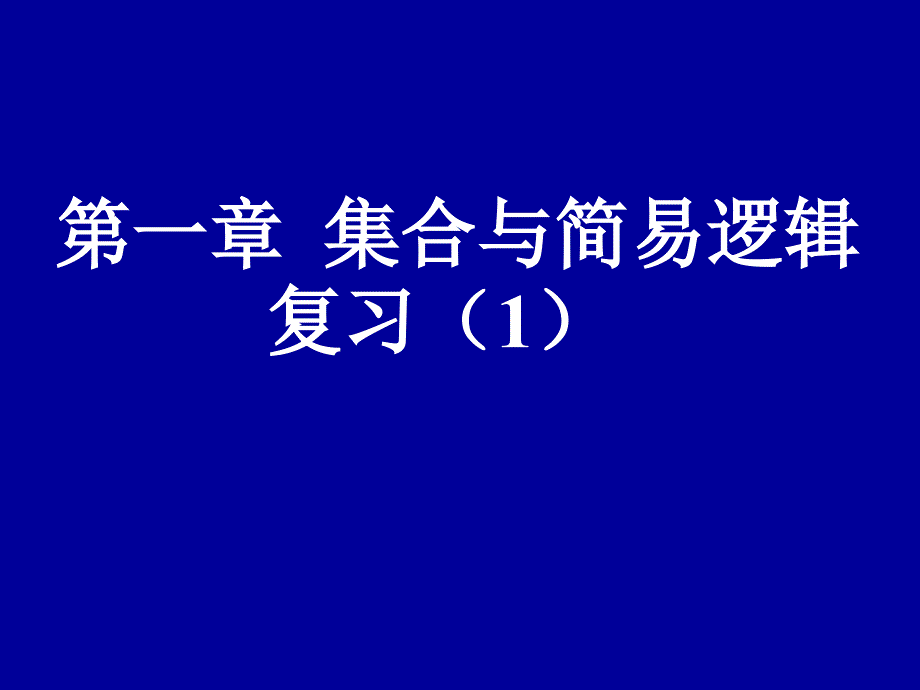 第一章 集合与简易逻辑
复习（1）